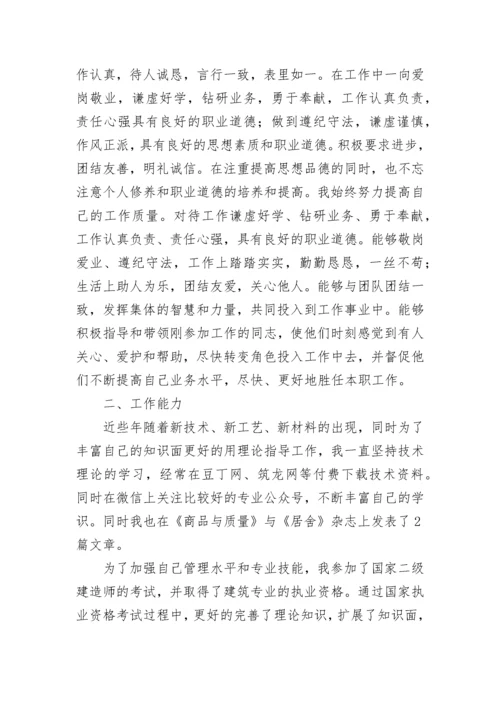 作认真，待人诚恳，言行一致，表里如一。在工作中一向爱岗敬业，谦虚好学，钻研业务，勇于奉献，工作认真负责，责任心强具有良好的职业道德；做到遵纪守法，谦虚谨慎，作风正派，具有良好的思想素质和职业道德。积极要求进步，团结友善，明礼诚信。在注重提高思想品德的同时，也不忘注意个人修养和职业道德的培养和提高。我始终努力提高自己的工作质量。对待工作谦虚好学、钻研业务、勇于奉献，工作认真负责、责任心强，具有良好的职业道德。能够敬岗爱业、遵纪守法，工作上踏踏实实，勤勤恳恳，一丝不苟；生活上助人为乐，团结友爱，关心他人。能够与团队团结一致，发挥集体的智慧和力量，共同投入到工作事业中。能够积极指导和带领刚参加工作的同志，使他们时刻感觉到有人关心、爱护和帮助，尽快转变角色投入工作中去，并督促他们不断提高自己业务水平，尽快、更好地胜任本职工作。

二、工作能力

近些年随着新技术、新工艺、新材料的出现，同时为了丰富自己的知识面更好的用理论指导工作，我一直坚持技术理论的学习，经常在豆丁网、筑龙网等付费下载技术资料。同时在微信上关注比较好的专业公众号，不断丰富自己的学识。同时我也在《商品与质量》与《居舍》杂志上发表了2篇文章。

为了加强自己管理水平和专业技能，我参加了国家二级建造师的考试，并取得了建筑专业的执业资格。通过国家执业资格考试过程中，更好的完善了理论知识，扩展了知识面，